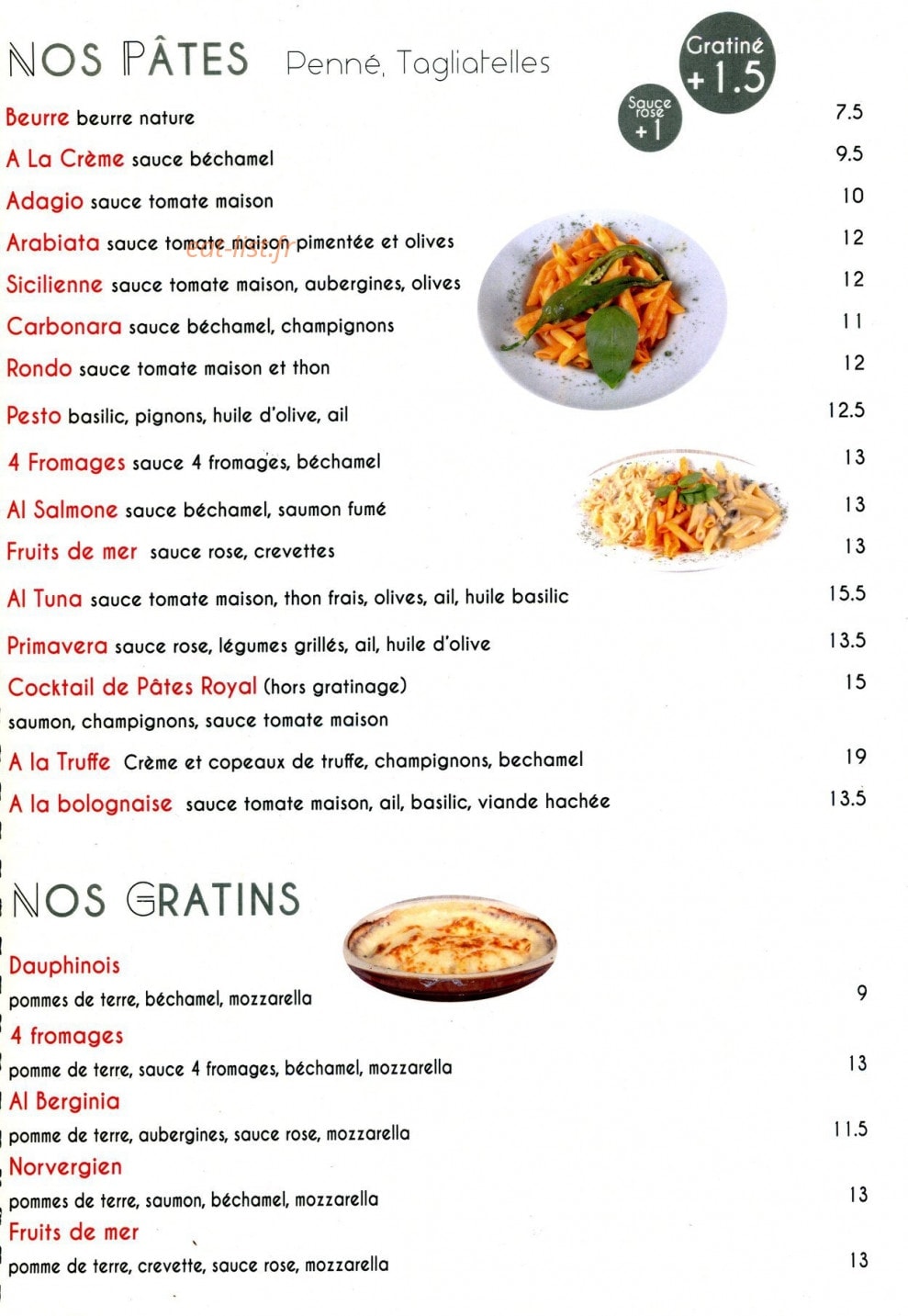 NOS PÂTES Penné, Tagliatelles

Gratiné +1.5

Sauce rose +1

Beurre beurre nature 7.5

A La Crème sauce béchamel 9.5

Adagio sauce tomate maison 10

Arabiata sauce tomate maison pimentée et olives 12

Sicilienne sauce tomate maison, aubergines, olives 12

Carbonara sauce béchamel, champignons 11

Rondo sauce tomate maison et thon 12

Pesto basilic, pignons, huile d'olive, ail 12.5

4 Fromages sauce 4 fromages, béchamel 13

Al Salmone sauce béchamel, saumon fumé 13

Fruits de mer sauce rose, crevettes 13

Al Tuna sauce tomate maison, thon frais, olives, ail, huile basilic 15.5

Primavera sauce rose, légumes grillés, ail, huile d'olive 13.5

Cocktail de Pâtes Royal (hors gratinage) 15
saumon, champignons, sauce tomate maison

A la Truffe Crème et copeaux de truffe, champignons, bechamel 19

A la bolognaise sauce tomate maison, ail, basilic, viande hachée 13.5

NOS GRATINS

Dauphinois
pommes de terre, béchamel, mozzarella 9

4 fromages
pomme de terre, sauce 4 fromages, béchamel, mozzarella 13

Al Berginia
pomme de terre, aubergines, sauce rose, mozzarella 11.5

Norvergien
pommes de terre, saumon, béchamel, mozzarella 13

Fruits de mer
pomme de terre, crevette, sauce rose, mozzarella 13

eat-list.fr